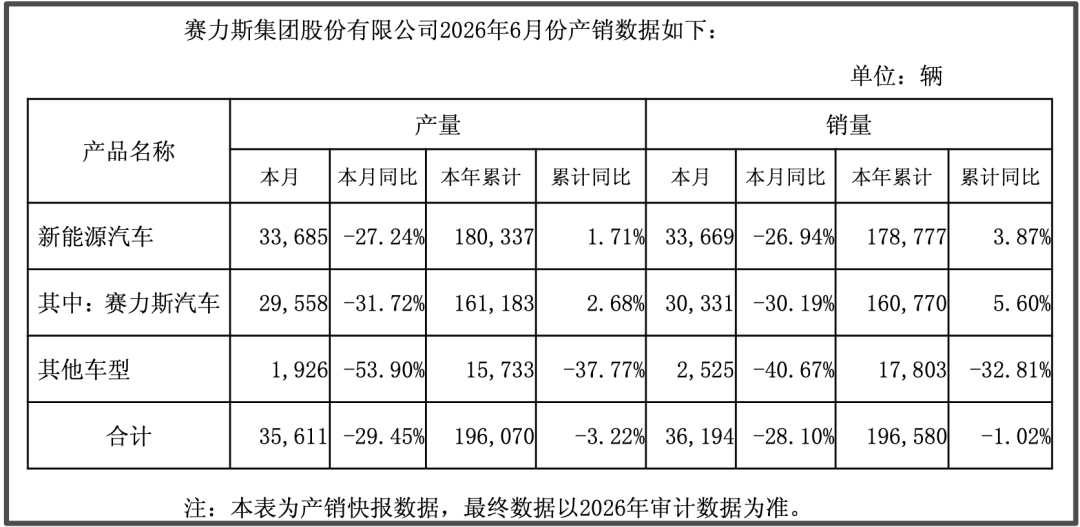 赛力斯集团股份有限公司2026年6月份产销数据如下：

单位：辆

| 产品名称 | 产量 | | | | 销量 | | | |
|---|---|---|---|---|---|---|---|---|
| | 本月 | 本月同比 | 本年累计 | 累计同比 | 本月 | 本月同比 | 本年累计 | 累计同比 |
| 新能源汽车 | 33,685 | -27.24% | 180,337 | 1.71% | 33,669 | -26.94% | 178,777 | 3.87% |
| 其中：赛力斯汽车 | 29,558 | -31.72% | 161,183 | 2.68% | 30,331 | -30.19% | 160,770 | 5.60% |
| 其他车型 | 1,926 | -53.90% | 15,733 | -37.77% | 2,525 | -40.67% | 17,803 | -32.81% |
| 合计 | 35,611 | -29.45% | 196,070 | -3.22% | 36,194 | -28.10% | 196,580 | -1.02% |

注：本表为产销快报数据，最终数据以2026年审计数据为准。